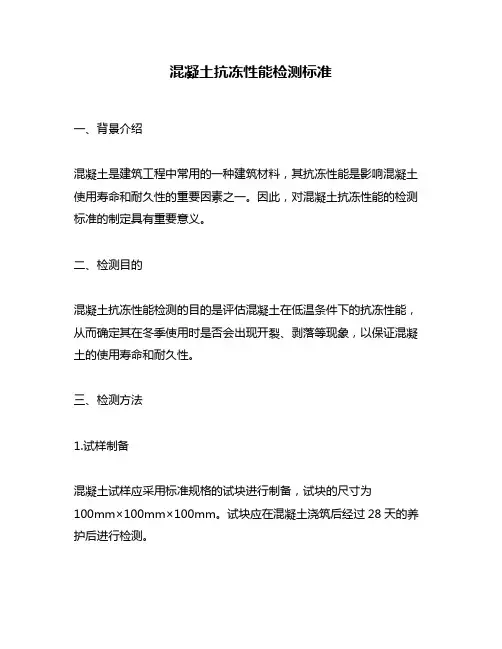 混凝土抗冻性能检测标准

一、背景介绍

混凝土是建筑工程中常用的一种建筑材料，其抗冻性能是影响混凝土使用寿命和耐久性的重要因素之一。因此，对混凝土抗冻性能的检测标准的制定具有重要意义。

二、检测目的

混凝土抗冻性能检测的目的是评估混凝土在低温条件下的抗冻性能，从而确定其在冬季使用时是否会出现开裂、剥落等现象，以保证混凝土的使用寿命和耐久性。

三、检测方法

1.试样制备

混凝土试样应采用标准规格的试块进行制备，试块的尺寸为100mm×100mm×100mm。试块应在混凝土浇筑后经过 28 天的养护后进行检测。